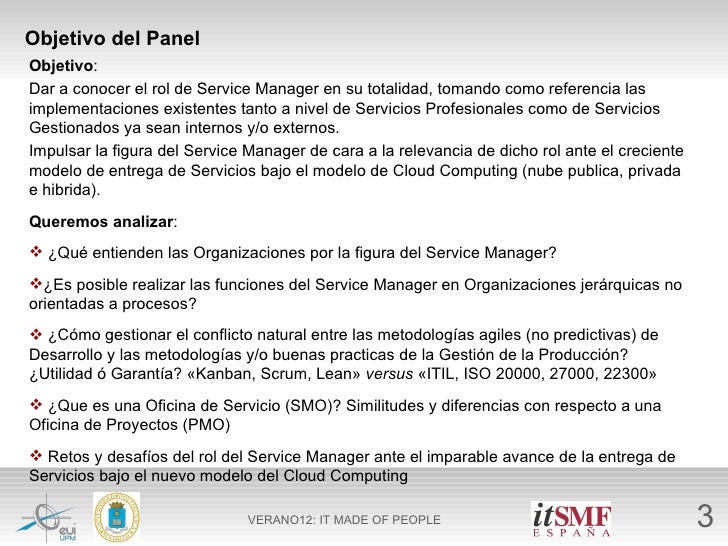 Objetivo del Panel

Objetivo:

Dar a conocer el rol de Service Manager en su totalidad, tomando como referencia las implementaciones existentes tanto a nivel de Servicios Profesionales como de Servicios Gestionados ya sean internos y/o externos.

Impulsar la figura del Service Manager de cara a la relevancia de dicho rol ante el creciente modelo de entrega de Servicios bajo el modelo de Cloud Computing (nube publica, privada e hibrida).

Queremos analizar:

❖ ¿Qué entienden las Organizaciones por la figura del Service Manager?

❖¿Es posible realizar las funciones del Service Manager en Organizaciones jerárquicas no orientadas a procesos?

❖ ¿Cómo gestionar el conflicto natural entre las metodologías agiles (no predictivas) de Desarrollo y las metodologías y/o buenas practicas de la Gestión de la Producción? ¿Utilidad ó Garantía? «Kanban, Scrum, Lean» versus «ITIL, ISO 20000, 27000, 22300»

❖ ¿Que es una Oficina de Servicio (SMO)? Similitudes y diferencias con respecto a una Oficina de Proyectos (PMO)

❖ Retos y desafíos del rol del Service Manager ante el imparable avance de la entrega de Servicios bajo el nuevo modelo del Cloud Computing

eui UPM

VERANO12: IT MADE OF PEOPLE

itSMF ESPAÑA

3